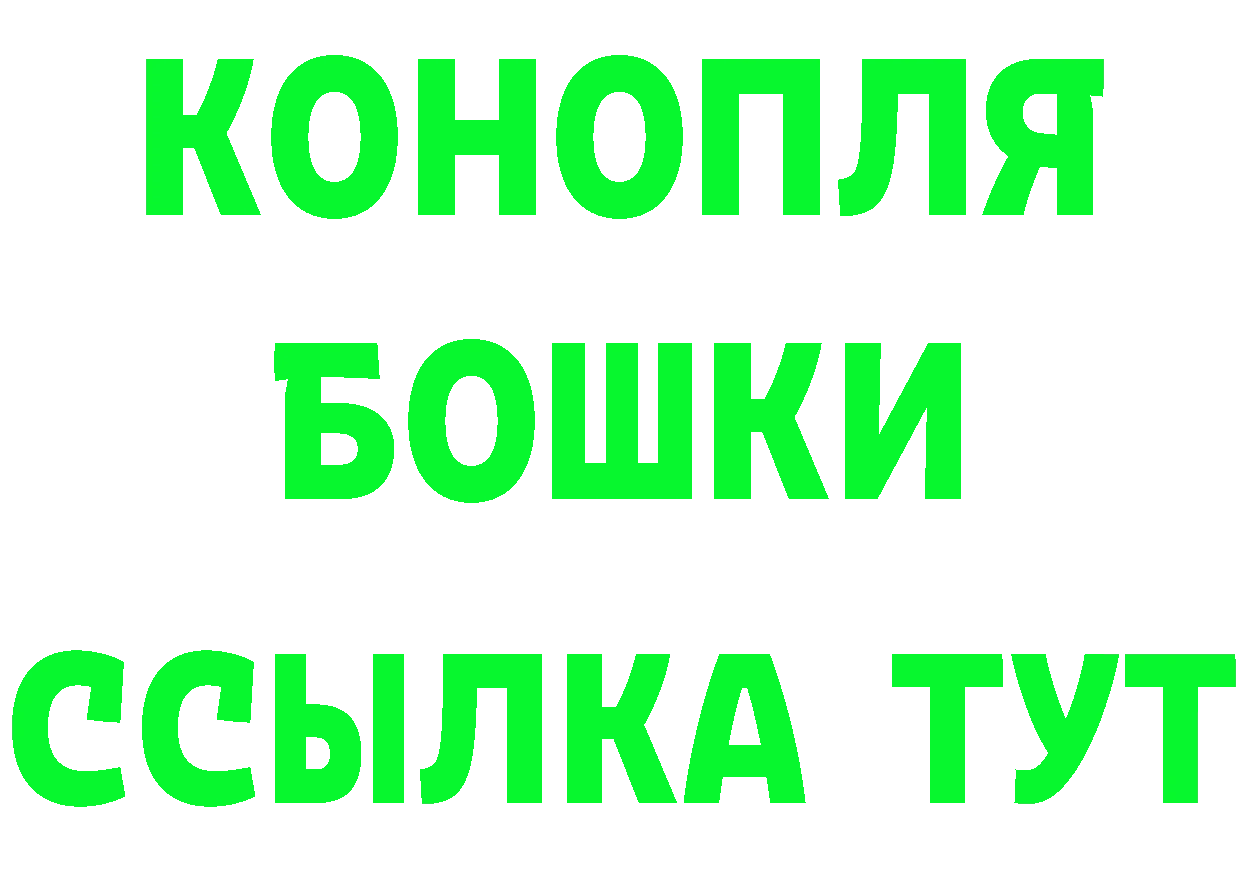 КОНОПЛЯ
БОШКИ
ССЫЛКА ТУТ